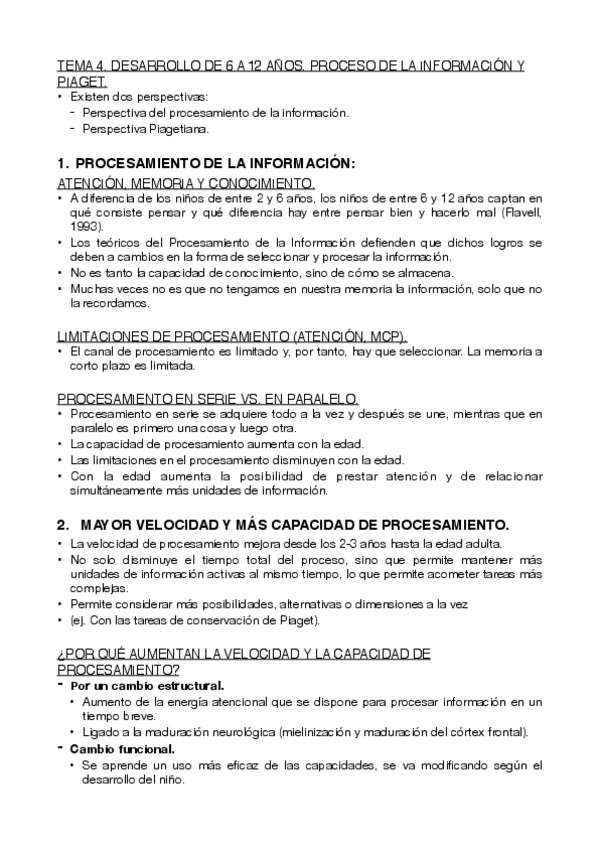 TEMA 4. DESARROLLO DE 6 A 12 AÑOS. PROCESO DE LA INFORMACIÓN Y PIAGET.

• Existen dos perspectivas:
- Perspectiva del procesamiento de la información.
- Perspectiva Piagetiana.

1. PROCESAMIENTO DE LA INFORMACIÓN:

ATENCIÓN, MEMORIA Y CONOCIMIENTO.

• A diferencia de los niños de entre 2 y 6 años, los niños de entre 6 y 12 años captan en qué consiste pensar y qué diferencia hay entre pensar bien y hacerlo mal (Flavell, 1993).
• Los teóricos del Procesamiento de la Información defienden que dichos logros se deben a cambios en la forma de seleccionar y procesar la información.
• No es tanto la capacidad de conocimiento, sino de cómo se almacena.
• Muchas veces no es que no tengamos en nuestra memoria la información, solo que no la recordamos.

LIMITACIONES DE PROCESAMIENTO (ATENCIÓN, MCP).

• El canal de procesamiento es limitado y, por tanto, hay que seleccionar. La memoria a corto plazo es limitada.

PROCESAMIENTO EN SERIE VS. EN PARALELO.

• Procesamiento en serie se adquiere todo a la vez y después se une, mientras que en paralelo es primero una cosa y luego otra.
• La capacidad de procesamiento aumenta con la edad.
• Las limitaciones en el procesamiento disminuyen con la edad.
• Con la edad aumenta la posibilidad de prestar atención y de relacionar simultáneamente más unidades de información.

2. MAYOR VELOCIDAD Y MÁS CAPACIDAD DE PROCESAMIENTO.

• La velocidad de procesamiento mejora desde los 2-3 años hasta la edad adulta.
• No solo disminuye el tiempo total del proceso, sino que permite mantener más unidades de información activas al mismo tiempo, lo que permite acometer tareas más complejas.
• Permite considerar más posibilidades, alternativas o dimensiones a la vez
• (ej. Con las tareas de conservación de Piaget).

¿POR QUÉ AUMENTAN LA VELOCIDAD Y LA CAPACIDAD DE PROCESAMIENTO?

- Por un cambio estructural.
• Aumento de la energía atencional que se dispone para procesar información en un tiempo breve.
• Ligado a la maduración neurológica (mielinización y maduración del córtex frontal).
- Cambio funcional.
• Se aprende un uso más eficaz de las capacidades, se va modificando según el desarrollo del niño.